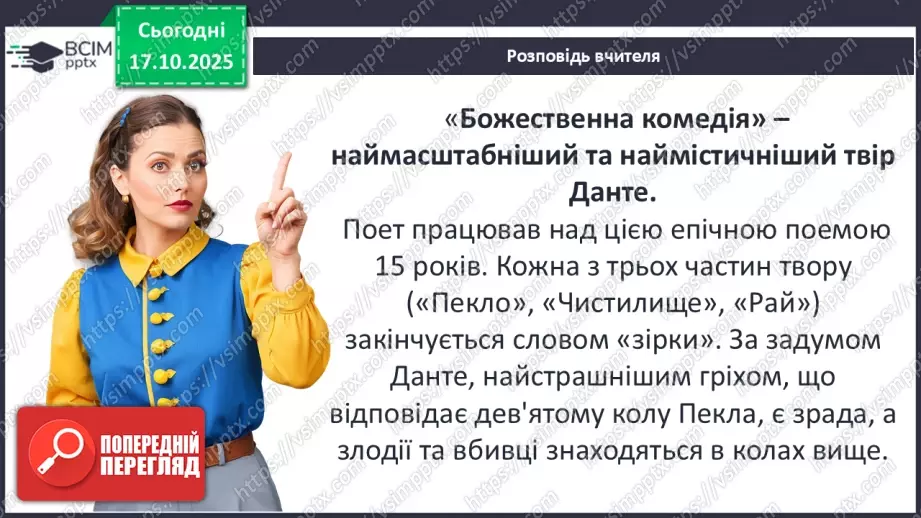 ВСІМ pptx

Сьогодні 17.10.2025

Розповідь вчителя

«Божественна комедія» – наймасштабніший та наймістичніший твір Данте.

Поет працював над цією епічною поемою 15 років. Кожна з трьох частин твору («Пекло», «Чистилище», «Рай») закінчується словом «зірки». За задумом Данте, найстрашнішим гріхом, що відповідає дев'ятому колу Пекла, є зрада, а злодії та вбивці знаходяться в колах вище.

ПОПЕРЕДНІЙ ПЕРЕГЛЯД

https://vsimpptx.com